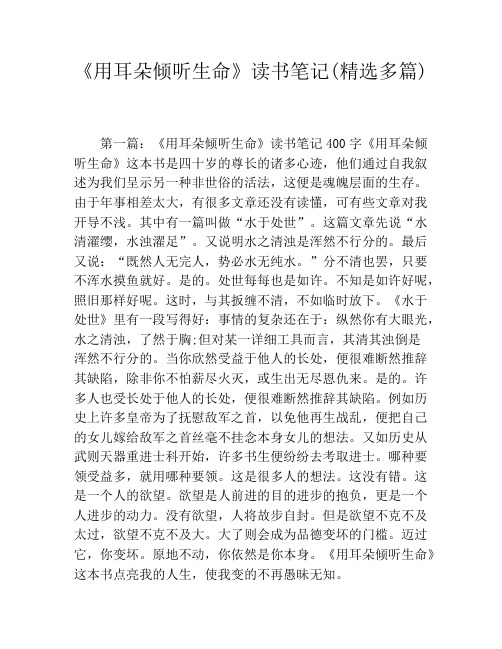 《用耳朵倾听生命》读书笔记(精选多篇)

第一篇：《用耳朵倾听生命》读书笔记 400 字《用耳朵倾听生命》这本书是四十岁的尊长的诸多心迹，他们通过自我叙述为我们呈示另一种非世俗的活法，这便是魂魄层面的生存。由于年事相差太大，有很多文章还没有读懂，可有些文章对我开导不浅。其中有一篇叫做“水于处世”。这篇文章先说“水清濯缨，水浊濯足”。又说明水之清浊是浑然不行分的。最后又说：“既然人无完人，势必水无纯水。”分不清也罢，只要不浑水摸鱼就好。是的。处世每每也是如许。不知是如许好呢，照旧那样好呢。这时，与其扳缠不清，不如临时放下。《水于处世》里有一段写得好：事情的复杂还在于：纵然你有大眼光，水之清浊，了然于胸;但对某一详细工具而言，其清其浊倒是浑然不行分的。当你欣然受益于他人的长处，便很难断然推辞其缺陷，除非你不怕薪尽火灭，或生出无尽恩仇来。是的。许多人也受长处于他人的长处，便很难断然推辞其缺陷。例如历史上许多皇帝为了抚慰敌军之首，以免他再生战乱，便把自己的女儿嫁给敌军之首丝毫不挂念本身女儿的想法。又如历史从武则天器重进士科开始，许多书生便纷纷去考取进士。哪种要领受益多，就用哪种要领。这是很多人的想法。这没有错。这是一个人的欲望。欲望是人前进的目的进步的抱负，更是一个人进步的动力。没有欲望，人将故步自封。但是欲望不克不及太过，欲望不克不及大。大了则会成为品德变坏的门槛。迈过它，你变坏。原地不动，你依然是你本身。《用耳朵倾听生命》这本书点亮我的人生，使我变的不再愚昧无知。